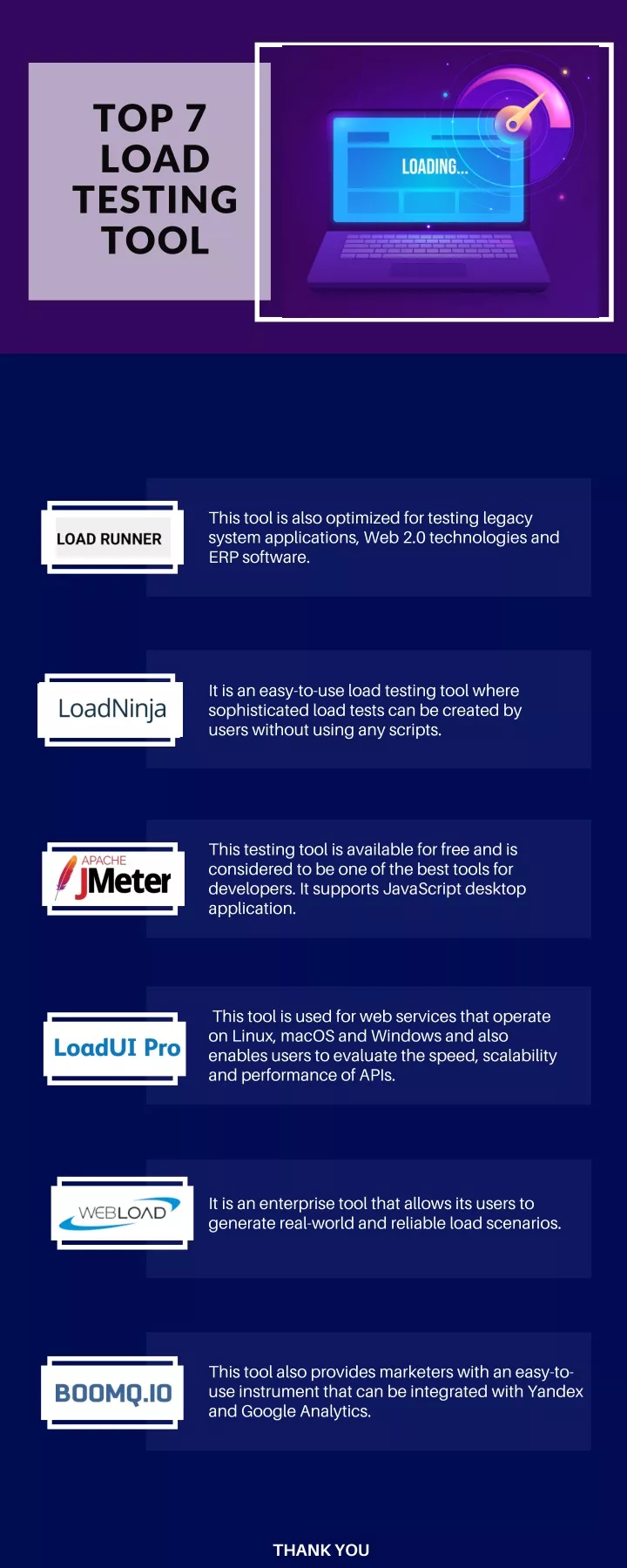 TOP 7 LOAD TESTING TOOL

LOADING...

LOAD RUNNER

This tool is also optimized for testing legacy system applications, Web 2.0 technologies and ERP software.

LoadNinja

It is an easy-to-use load testing tool where sophisticated load tests can be created by users without using any scripts.

APACHE JMeter

This testing tool is available for free and is considered to be one of the best tools for developers. It supports JavaScript desktop application.

LoadUI Pro

This tool is used for web services that operate on Linux, macOS and Windows and also enables users to evaluate the speed, scalability and performance of APIs.

WEBLOAD

It is an enterprise tool that allows its users to generate real-world and reliable load scenarios.

BOOMQ.IO

This tool also provides marketers with an easy-to-use instrument that can be integrated with Yandex and Google Analytics.

THANK YOU